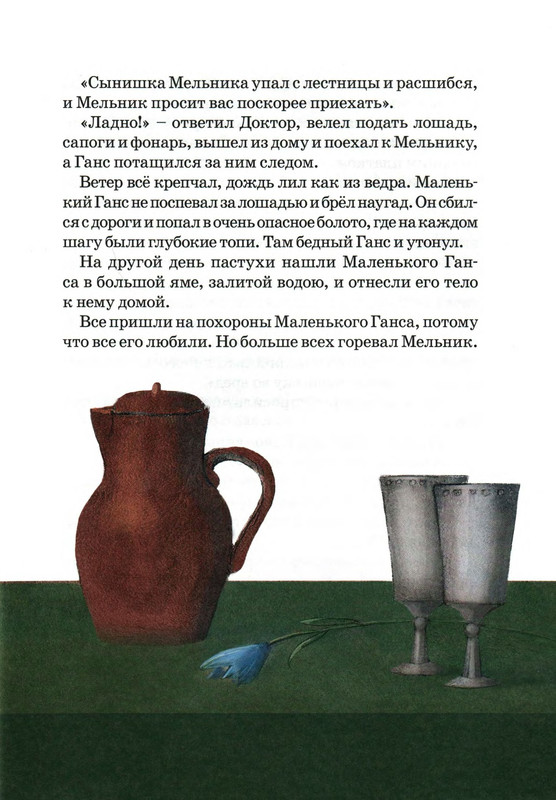 «Сынишка Мельника упал с лестницы и расшибся, и Мельник просит вас поскорее приехать».

«Ладно!» – ответил Доктор, велел подать лошадь, сапоги и фонарь, вышел из дому и поехал к Мельнику, а Ганс потащился за ним следом.

Ветер всё крепчал, дождь лил как из ведра. Маленький Ганс не поспевал за лошадью и брёл наугад. Он сбился с дороги и попал в очень опасное болото, где на каждом шагу были глубокие топи. Там бедный Ганс и утонул.

На другой день пастухи нашли Маленького Ганса в большой яме, залитой водою, и отнесли его тело к нему домой.

Все пришли на похороны Маленького Ганса, потому что все его любили. Но больше всех горевал Мельник.